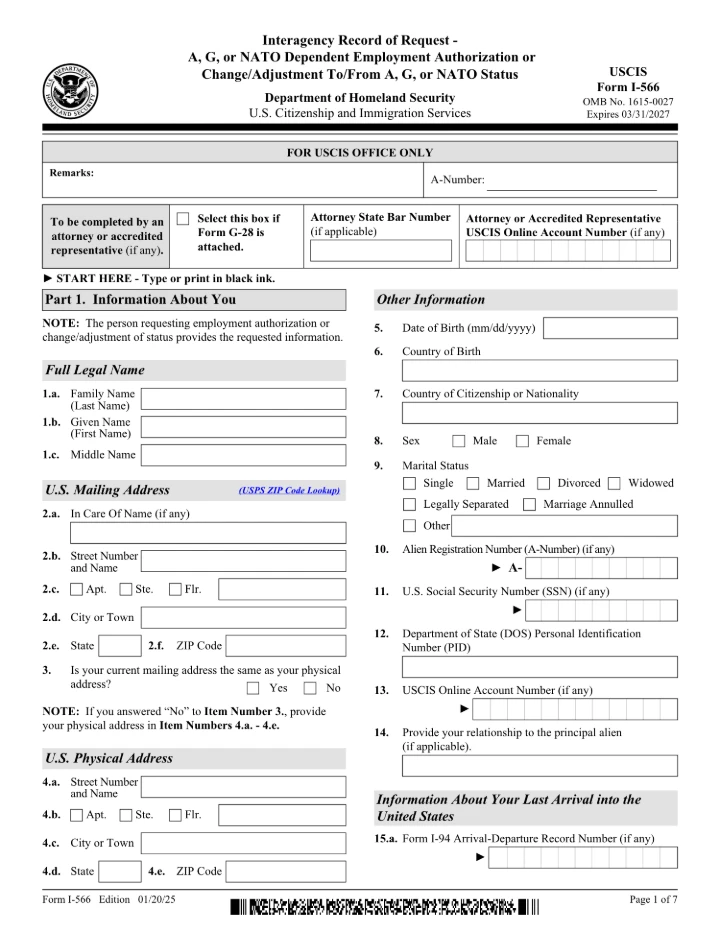 Interagency Record of Request - A, G, or NATO Dependent Employment Authorization or Change/Adjustment To/From A, G, or NATO Status

Department of Homeland Security
U.S. Citizenship and Immigration Services

USCIS
Form I-566
OMB No. 1615-0027
Expires 03/31/2027

FOR USCIS OFFICE ONLY

Remarks:

A-Number: ____

To be completed by an attorney or accredited representative (if any).

☐ Select this box if Form G-28 is attached.

Attorney State Bar Number (if applicable)

Attorney or Accredited Representative USCIS Online Account Number (if any)

► START HERE - Type or print in black ink.

Part 1. Information About You

NOTE: The person requesting employment authorization or change/adjustment of status provides the requested information.

Full Legal Name

1.a. Family Name (Last Name)
1.b. Given Name (First Name)
1.c. Middle Name

U.S. Mailing Address

(USPS ZIP Code Lookup)

2.a. In Care Of Name (if any)
2.b. Street Number and Name
2.c. ☐ Apt. ☐ Ste. ☐ Flr.
2.d. City or Town
2.e. State 2.f. ZIP Code
3. Is your current mailing address the same as your physical address? ☐ Yes ☐ No

NOTE: If you answered "No" to Item Number 3., provide your physical address in Item Numbers 4.a. - 4.e.

U.S. Physical Address

4.a. Street Number and Name
4.b. ☐ Apt. ☐ Ste. ☐ Flr.
4.c. City or Town
4.d. State 4.e. ZIP Code

Other Information

5. Date of Birth (mm/dd/yyyy)
6. Country of Birth
7. Country of Citizenship or Nationality
8. Sex ☐ Male ☐ Female
9. Marital Status
☐ Single ☐ Married ☐ Divorced ☐ Widowed
☐ Legally Separated ☐ Marriage Annulled
☐ Other
10. Alien Registration Number (A-Number) (if any)
► A-
11. U.S. Social Security Number (SSN) (if any)
►
12. Department of State (DOS) Personal Identification Number (PID)
13. USCIS Online Account Number (if any)
►
14. Provide your relationship to the principal alien (if applicable).

Information About Your Last Arrival into the United States

15.a. Form I-94 Arrival-Departure Record Number (if any)
►

Form I-566 Edition 01/20/25

Page 1 of 7